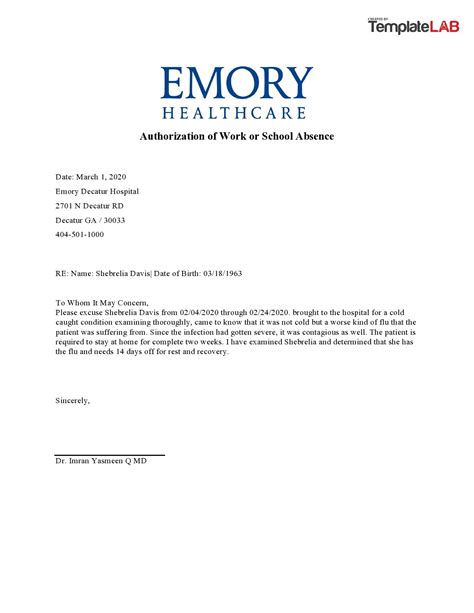 CREATED BY
TemplateLAB

EMORY
HEALTHCARE

Authorization of Work or School Absence

Date: March 1, 2020
Emory Decatur Hospital
2701 N Decatur RD
Decatur GA / 30033
404-501-1000

RE: Name: Shebrelia Davis| Date of Birth: 03/18/1963

To Whom It May Concern,
Please excuse Shebrelia Davis from 02/04/2020 through 02/24/2020. brought to the hospital for a cold caught condition examining thoroughly, came to know that it was not cold but a worse kind of flu that the patient was suffering from. Since the infection had gotten severe, it was contagious as well. The patient is required to stay at home for complete two weeks. I have examined Shebrelia and determined that she has the flu and needs 14 days off for rest and recovery.

Sincerely,

Dr. Imran Yasmeen Q MD